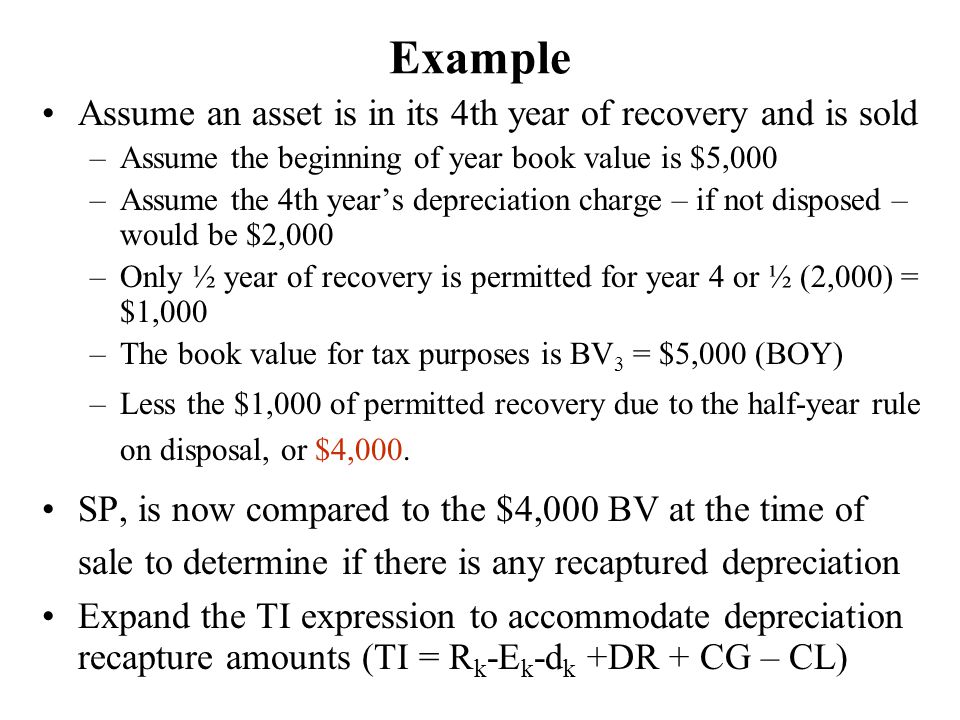 Example

• Assume an asset is in its 4th year of recovery and is sold
– Assume the beginning of year book value is \$5,000
– Assume the 4th year's depreciation charge – if not disposed – would be \$2,000
– Only ½ year of recovery is permitted for year 4 or ½ (2,000) = \$1,000
– The book value for tax purposes is $BV_3$ = \$5,000 (BOY)
– Less the \$1,000 of permitted recovery due to the half-year rule on disposal, or \$4,000.

• SP, is now compared to the \$4,000 BV at the time of sale to determine if there is any recaptured depreciation

• Expand the TI expression to accommodate depreciation recapture amounts (TI = $R_k$-$E_k$-$d_k$ +DR + CG – CL)